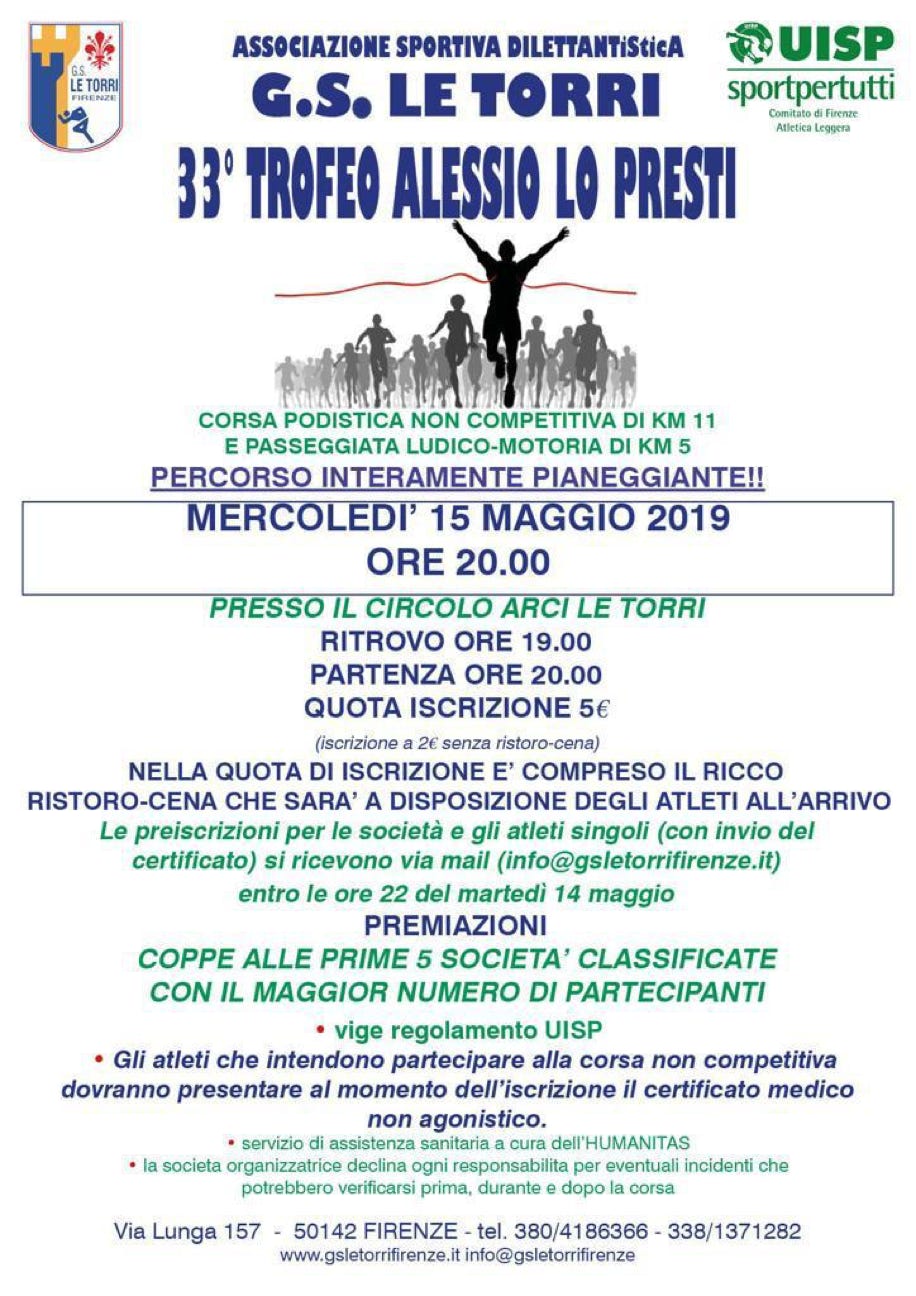 G.S. LE TORRI FIRENZE

ASSOCIAZIONE SPORTIVA DILETTANTiSticA
G.S. LE TORRI

UISP
sportpertutti
Comitato di Firenze
Atletica Leggera

33° TROFEO ALESSIO LO PRESTI

CORSA PODISTICA NON COMPETITIVA DI KM 11
E PASSEGGIATA LUDICO-MOTORIA DI KM 5
PERCORSO INTERAMENTE PIANEGGIANTE!!

MERCOLEDI' 15 MAGGIO 2019
ORE 20.00

PRESSO IL CIRCOLO ARCI LE TORRI
RITROVO ORE 19.00
PARTENZA ORE 20.00
QUOTA ISCRIZIONE 5€
(iscrizione a 2€ senza ristoro-cena)

NELLA QUOTA DI ISCRIZIONE E' COMPRESO IL RICCO RISTORO-CENA CHE SARA' A DISPOSIZIONE DEGLI ATLETI ALL'ARRIVO
Le preiscrizioni per le società e gli atleti singoli (con invio del certificato) si ricevono via mail (info@gsletorrifirenze.it)
entro le ore 22 del martedì 14 maggio
PREMIAZIONI
COPPE ALLE PRIME 5 SOCIETA' CLASSIFICATE
CON IL MAGGIOR NUMERO DI PARTECIPANTI

• vige regolamento UISP
• Gli atleti che intendono partecipare alla corsa non competitiva dovranno presentare al momento dell'iscrizione il certificato medico non agonistico.
• servizio di assistenza sanitaria a cura dell'HUMANITAS
• la societa organizzatrice declina ogni responsabilita per eventuali incidenti che potrebbero verificarsi prima, durante e dopo la corsa

Via Lunga 157 - 50142 FIRENZE - tel. 380/4186366 - 338/1371282
www.gsletorrifirenze.it info@gsletorrifirenze